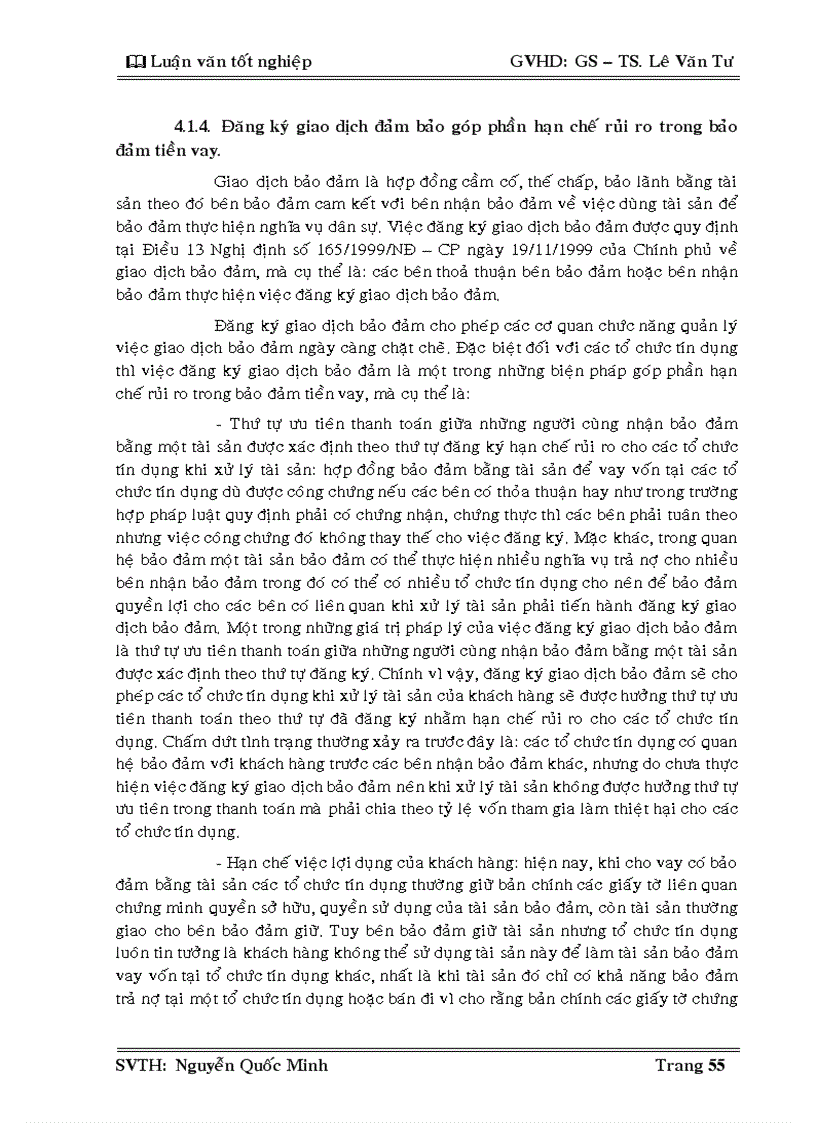 Luận văn tốt nghiệp GVHD: GS – TS. Lê Văn Tư

4.1.4. Đăng ký giao dịch đảm bảo góp phần hạn chế rủi ro trong bảo đảm tiền vay.

Giao dịch bảo đảm là hợp đồng cầm cố, thế chấp, bảo lãnh bằng tài sản theo đó bên bảo đảm cam kết với bên nhận bảo đảm về việc dùng tài sản để bảo đảm thực hiện nghĩa vụ dân sự. Việc đăng ký giao dịch bảo đảm được quy định tại Điều 13 Nghị định số 165/1999/NĐ – CP ngày 19/11/1999 của Chính phủ về giao dịch bảo đảm, mà cụ thể là: các bên thoả thuận bên bảo đảm hoặc bên nhận bảo đảm thực hiện việc đăng ký giao dịch bảo đảm.

Đăng ký giao dịch bảo đảm cho phép các cơ quan chức năng quản lý việc giao dịch bảo đảm ngày càng chặt chẽ. Đặc biệt đối với các tổ chức tín dụng thì việc đăng ký giao dịch bảo đảm là một trong những biện pháp góp phần hạn chế rủi ro trong bảo đảm tiền vay, mà cụ thể là:

- Thứ tự ưu tiên thanh toán giữa những người cùng nhận bảo đảm bằng một tài sản được xác định theo thứ tự đăng ký hạn chế rủi ro cho các tổ chức tín dụng khi xử lý tài sản: hợp đồng bảo đảm bằng tài sản để vay vốn tại các tổ chức tín dụng dù được công chứng nếu các bên có thỏa thuận hay như trong trường hợp pháp luật quy định phải có chứng nhận, chứng thực thì các bên phải tuân theo nhưng việc công chứng đó không thay thế cho việc đăng ký. Mặc khác, trong quan hệ bảo đảm một tài sản bảo đảm có thể thực hiện nhiều nghĩa vụ trả nợ cho nhiều bên nhận bảo đảm trong đó có thể có nhiều tổ chức tín dụng cho nên để bảo đảm quyền lợi cho các bên có liên quan khi xử lý tài sản phải tiến hành đăng ký giao dịch bảo đảm. Một trong những giá trị pháp lý của việc đăng ký giao dịch bảo đảm là thứ tự ưu tiên thanh toán giữa những người cùng nhận bảo đảm bằng một tài sản được xác định theo thứ tự đăng ký. Chính vì vậy, đăng ký giao dịch bảo đảm sẽ cho phép các tổ chức tín dụng khi xử lý tài sản của khách hàng sẽ được hưởng thứ tự ưu tiên thanh toán theo thứ tự đã đăng ký nhằm hạn chế rủi ro cho các tổ chức tín dụng. Chấm dứt tình trạng thường xảy ra trước đây là: các tổ chức tín dụng có quan hệ bảo đảm với khách hàng trước các bên nhận bảo đảm khác, nhưng do chưa thực hiện việc đăng ký giao dịch bảo đảm nên khi xử lý tài sản không được hưởng thứ tự ưu tiên trong thanh toán mà phải chia theo tỷ lệ vốn tham gia làm thiệt hại cho các tổ chức tín dụng.

- Hạn chế việc lợi dụng của khách hàng: hiện nay, khi cho vay có bảo đảm bằng tài sản các tổ chức tín dụng thường giữ bản chính các giấy tờ liên quan chứng minh quyền sở hữu, quyền sử dụng của tài sản bảo đảm, còn tài sản thường giao cho bên bảo đảm giữ. Tuy bên bảo đảm giữ tài sản nhưng tổ chức tín dụng luôn tin tưởng là khách hàng không thể sử dụng tài sản này để làm tài sản bảo đảm vay vốn tại tổ chức tín dụng khác, nhất là khi tài sản đó chỉ có khả năng bảo đảm trả nợ tại một tổ chức tín dụng hoặc bán đi vì cho rằng bản chính các giấy tờ chứng

SVTH: Nguyễn Quốc Minh Trang 55